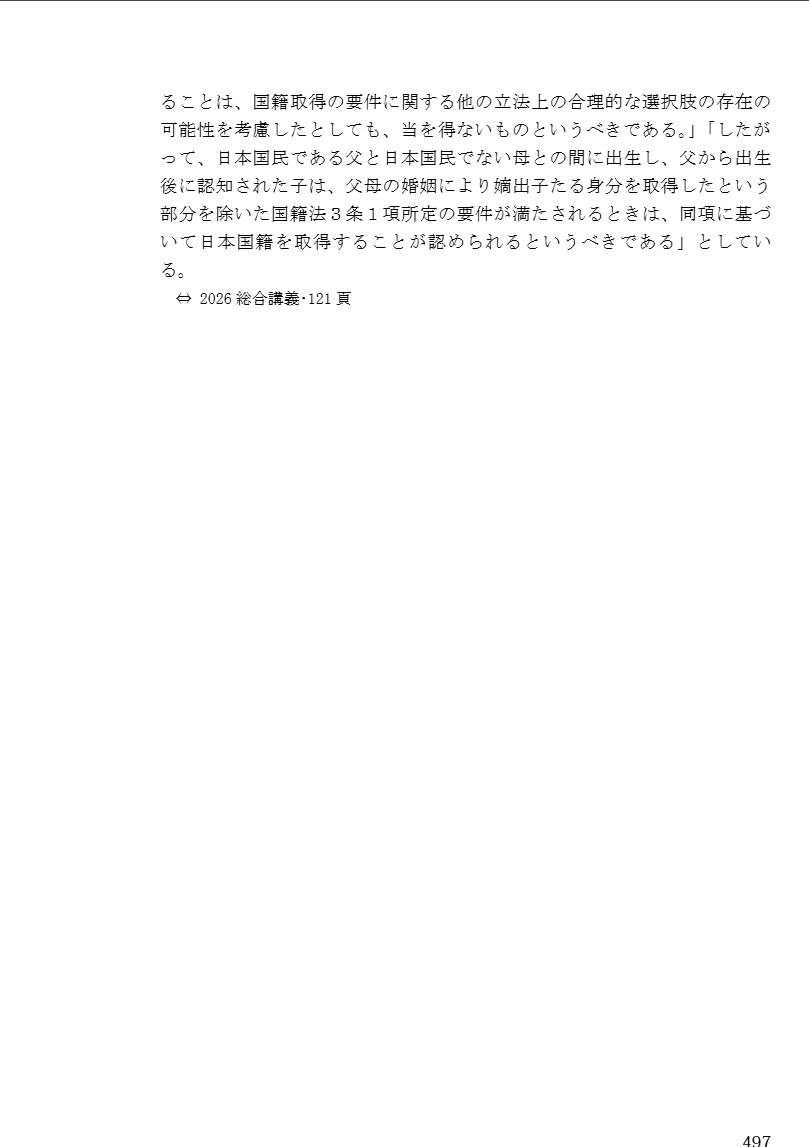 ることは、国籍取得の要件に関する他の立法上の合理的な選択肢の存在の可能性を考慮したとしても、当を得ないものというべきである。」「したがって、日本国民である父と日本国民でない母との間に出生し、父から出生後に認知された子は、父母の婚姻により嫡出子たる身分を取得したという部分を除いた国籍法３条１項所定の要件が満たされるときは、同項に基づいて日本国籍を取得することが認められるというべきである」としている。

⇔ 2026総合講義･121頁

497